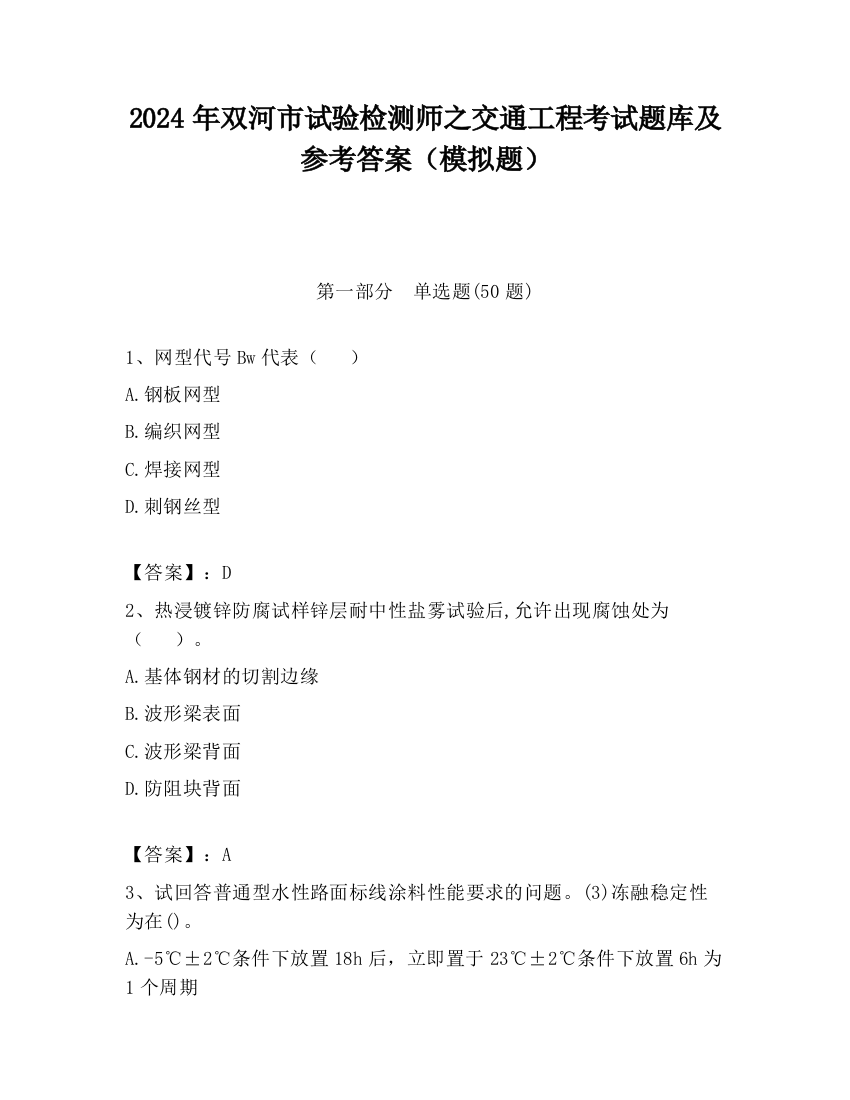 2024 年双河市试验检测师之交通工程考试题库及参考答案（模拟题）

第一部分　单选题(50 题)

1、网型代号 Bw 代表（　　）

A.钢板网型

B.编织网型

C.焊接网型

D.刺钢丝型

【答案】：D

2、热浸镀锌防腐试样锌层耐中性盐雾试验后,允许出现腐蚀处为（　　）。

A.基体钢材的切割边缘

B.波形梁表面

C.波形梁背面

D.防阻块背面

【答案】：A

3、试回答普通型水性路面标线涂料性能要求的问题。(3)冻融稳定性为在()。

A.-5℃±2℃条件下放置 18h 后，立即置于 23℃±2℃条件下放置 6h 为 1 个周期